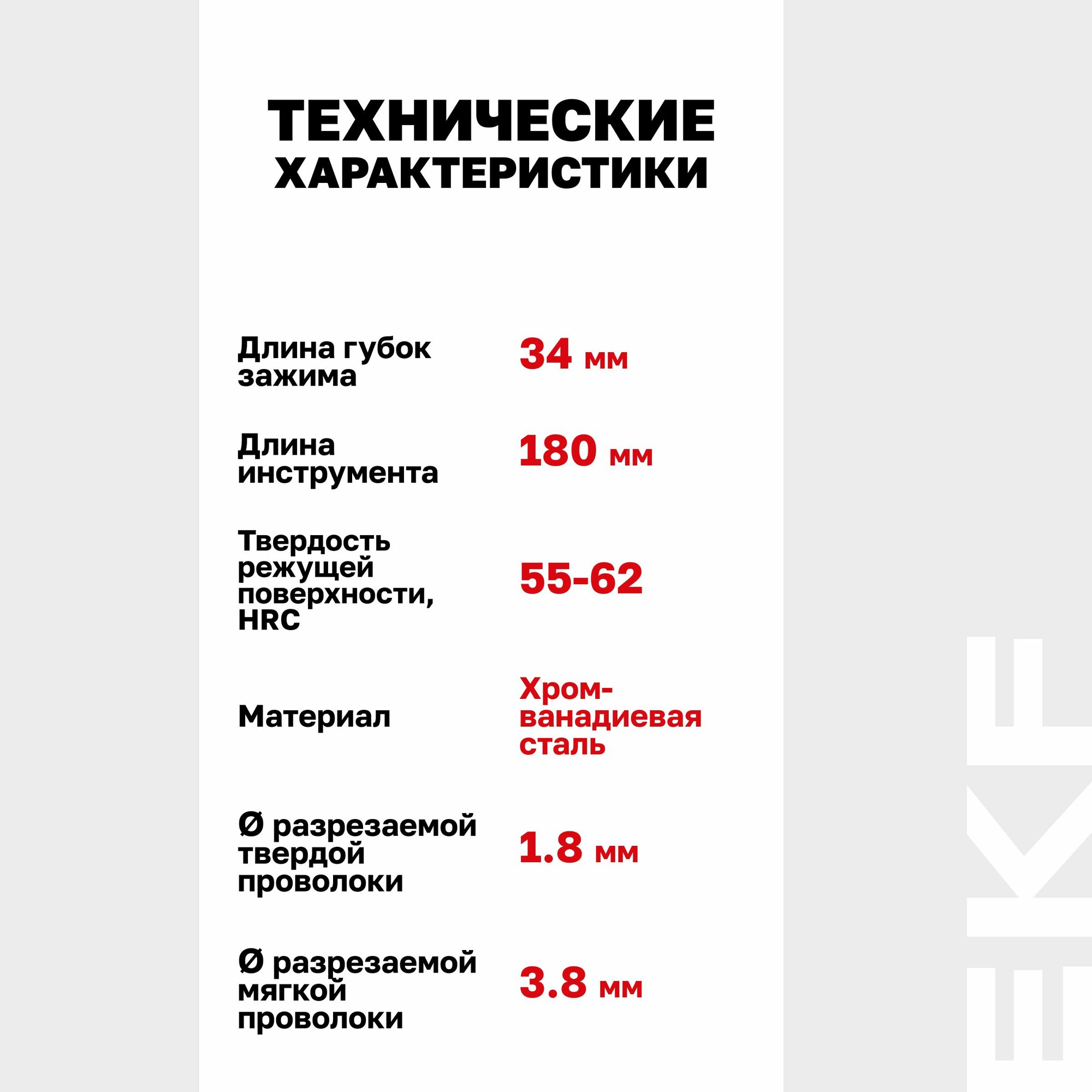 ТЕХНИЧЕСКИЕ ХАРАКТЕРИСТИКИ

| | |
|---|---|
| Длина губок зажима | 34 мм |
| Длина инструмента | 180 мм |
| Твердость режущей поверхности, HRC | 55-62 |
| Материал | Хром-ванадиевая сталь |
| Ø разрезаемой твердой проволоки | 1.8 мм |
| Ø разрезаемой мягкой проволоки | 3.8 мм |

EKF